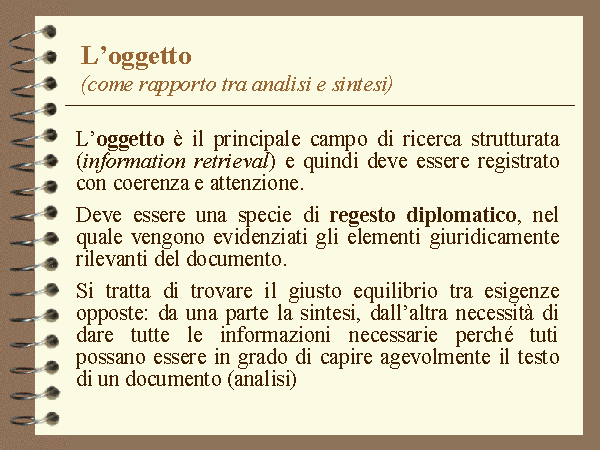 L'oggetto
(come rapporto tra analisi e sintesi)

L'oggetto è il principale campo di ricerca strutturata (information retrieval) e quindi deve essere registrato con coerenza e attenzione.

Deve essere una specie di regesto diplomatico, nel quale vengono evidenziati gli elementi giuridicamente rilevanti del documento.

Si tratta di trovare il giusto equilibrio tra esigenze opposte: da una parte la sintesi, dall'altra necessità di dare tutte le informazioni necessarie perché tuti possano essere in grado di capire agevolmente il testo di un documento (analisi)